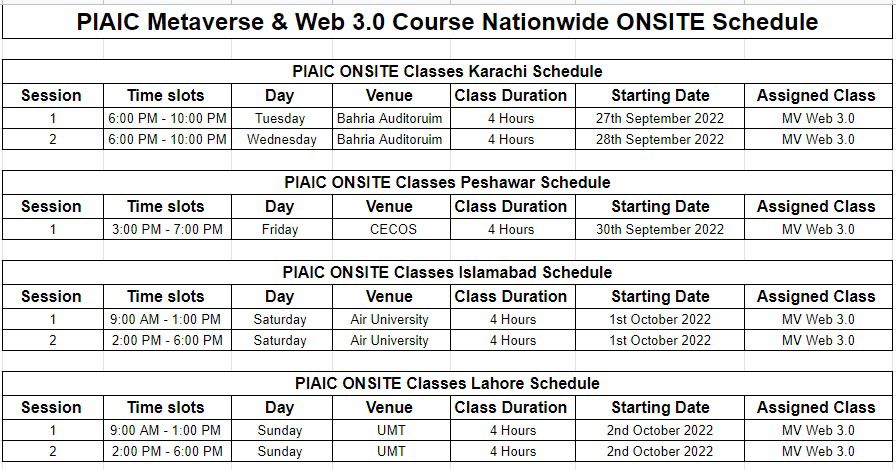 PIAIC Metaverse & Web 3.0 Course Nationwide ONSITE Schedule

PIAIC ONSITE Classes Karachi Schedule

| Session | Time slots | Day | Venue | Class Duration | Starting Date | Assigned Class |
|---|---|---|---|---|---|---|
| 1 | 6:00 PM - 10:00 PM | Tuesday | Bahria Auditoruim | 4 Hours | 27th September 2022 | MV Web 3.0 |
| 2 | 6:00 PM - 10:00 PM | Wednesday | Bahria Auditoruim | 4 Hours | 28th September 2022 | MV Web 3.0 |

PIAIC ONSITE Classes Peshawar Schedule

| Session | Time slots | Day | Venue | Class Duration | Starting Date | Assigned Class |
|---|---|---|---|---|---|---|
| 1 | 3:00 PM - 7:00 PM | Friday | CECOS | 4 Hours | 30th September 2022 | MV Web 3.0 |

PIAIC ONSITE Classes Islamabad Schedule

| Session | Time slots | Day | Venue | Class Duration | Starting Date | Assigned Class |
|---|---|---|---|---|---|---|
| 1 | 9:00 AM - 1:00 PM | Saturday | Air University | 4 Hours | 1st October 2022 | MV Web 3.0 |
| 2 | 2:00 PM - 6:00 PM | Saturday | Air University | 4 Hours | 1st October 2022 | MV Web 3.0 |

PIAIC ONSITE Classes Lahore Schedule

| Session | Time slots | Day | Venue | Class Duration | Starting Date | Assigned Class |
|---|---|---|---|---|---|---|
| 1 | 9:00 AM - 1:00 PM | Sunday | UMT | 4 Hours | 2nd October 2022 | MV Web 3.0 |
| 2 | 2:00 PM - 6:00 PM | Sunday | UMT | 4 Hours | 2nd October 2022 | MV Web 3.0 |